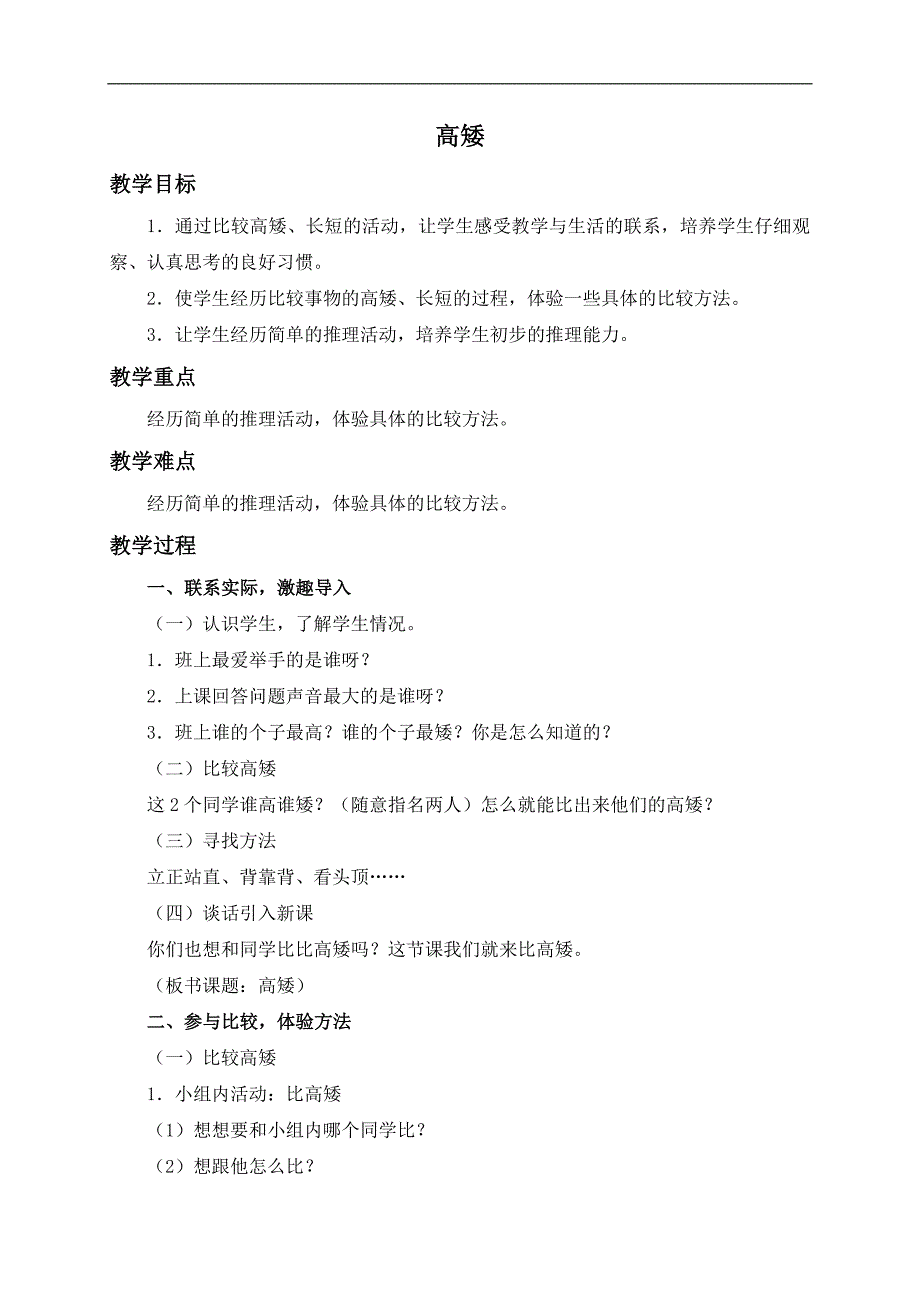 高矮

教学目标

1．通过比较高矮、长短的活动，让学生感受教学与生活的联系，培养学生仔细观察、认真思考的良好习惯。

2．使学生经历比较事物的高矮、长短的过程，体验一些具体的比较方法。

3．让学生经历简单的推理活动，培养学生初步的推理能力。

教学重点

经历简单的推理活动，体验具体的比较方法。

教学难点

经历简单的推理活动，体验具体的比较方法。

教学过程

一、联系实际，激趣导入

（一）认识学生，了解学生情况。

1．班上最爱举手的是谁呀？

2．上课回答问题声音最大的是谁呀？

3．班上谁的个子最高？谁的个子最矮？你是怎么知道的？

（二）比较高矮

这 2 个同学谁高谁矮？（随意指名两人）怎么就能比出来他们的高矮？

（三）寻找方法

立正站直、背靠背、看头顶……

（四）谈话引入新课

你们也想和同学比比高矮吗？这节课我们就来比高矮。

（板书课题：高矮）

二、参与比较，体验方法

（一）比较高矮

1．小组内活动：比高矮

（1）想想要和小组内哪个同学比？

（2）想跟他怎么比？